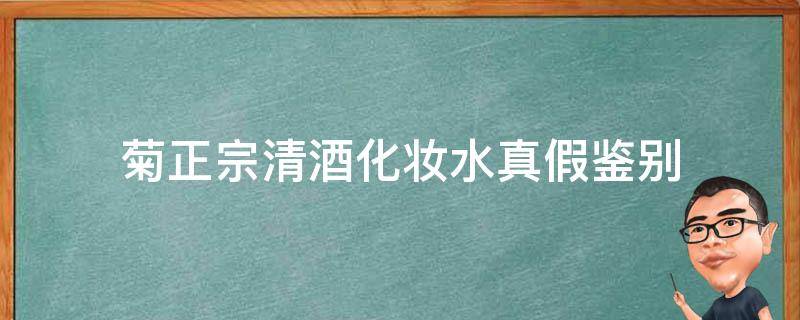 菊正宗清酒化妆水真假鉴别